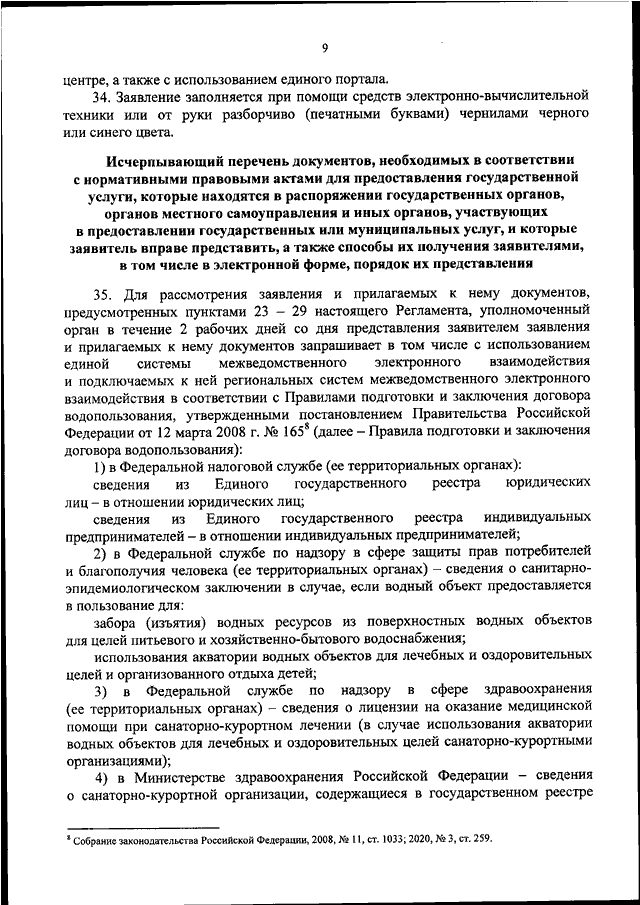 9

центре, а также с использованием единого портала.

34. Заявление заполняется при помощи средств электронно-вычислительной техники или от руки разборчиво (печатными буквами) чернилами черного или синего цвета.

Исчерпывающий перечень документов, необходимых в соответствии с нормативными правовыми актами для предоставления государственной услуги, которые находятся в распоряжении государственных органов, органов местного самоуправления и иных органов, участвующих в предоставлении государственных или муниципальных услуг, и которые заявитель вправе представить, а также способы их получения заявителями, в том числе в электронной форме, порядок их представления

35. Для рассмотрения заявления и прилагаемых к нему документов, предусмотренных пунктами 23 – 29 настоящего Регламента, уполномоченный орган в течение 2 рабочих дней со дня представления заявителем заявления и прилагаемых к нему документов запрашивает в том числе с использованием единой системы межведомственного электронного взаимодействия и подключаемых к ней региональных систем межведомственного электронного взаимодействия в соответствии с Правилами подготовки и заключения договора водопользования, утвержденными постановлением Правительства Российской Федерации от 12 марта 2008 г. № 165$^8$ (далее – Правила подготовки и заключения договора водопользования):

1) в Федеральной налоговой службе (ее территориальных органах):

сведения из Единого государственного реестра юридических лиц – в отношении юридических лиц;

сведения из Единого государственного реестра индивидуальных предпринимателей – в отношении индивидуальных предпринимателей;

2) в Федеральной службе по надзору в сфере защиты прав потребителей и благополучия человека (ее территориальных органах) – сведения о санитарно-эпидемиологическом заключении в случае, если водный объект предоставляется в пользование для:

забора (изъятия) водных ресурсов из поверхностных водных объектов для целей питьевого и хозяйственно-бытового водоснабжения;

использования акватории водных объектов для лечебных и оздоровительных целей и организованного отдыха детей;

3) в Федеральной службе по надзору в сфере здравоохранения (ее территориальных органах) – сведения о лицензии на оказание медицинской помощи при санаторно-курортном лечении (в случае использования акватории водных объектов для лечебных и оздоровительных целей санаторно-курортными организациями);

4) в Министерстве здравоохранения Российской Федерации – сведения о санаторно-курортной организации, содержащиеся в государственном реестре

$^8$ Собрание законодательства Российской Федерации, 2008, № 11, ст. 1033; 2020, № 3, ст. 259.